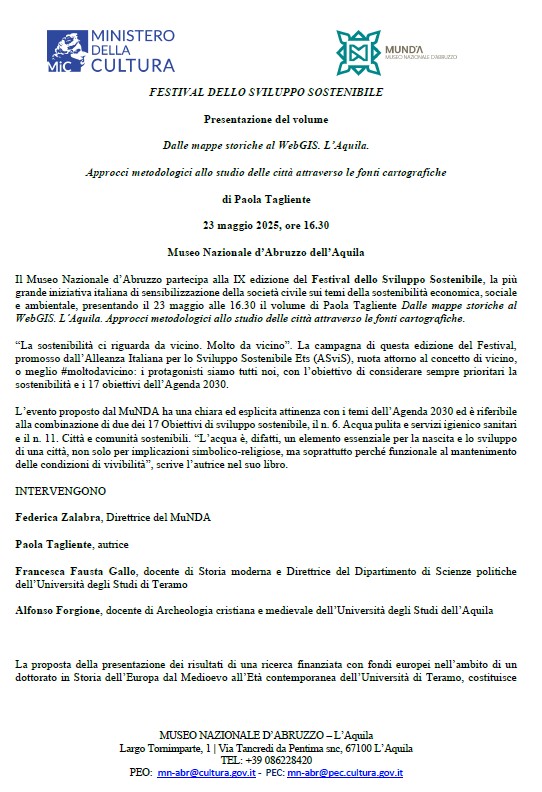 MiC MINISTERO DELLA CULTURA

MUNDA MUSEO NAZIONALE D'ABRUZZO

FESTIVAL DELLO SVILUPPO SOSTENIBILE

Presentazione del volume

Dalle mappe storiche al WebGIS. L'Aquila.

Approcci metodologici allo studio delle città attraverso le fonti cartografiche

di Paola Tagliente

23 maggio 2025, ore 16.30

Museo Nazionale d'Abruzzo dell'Aquila

Il Museo Nazionale d'Abruzzo partecipa alla IX edizione del Festival dello Sviluppo Sostenibile, la più grande iniziativa italiana di sensibilizzazione della società civile sui temi della sostenibilità economica, sociale e ambientale, presentando il 23 maggio alle 16.30 il volume di Paola Tagliente Dalle mappe storiche al WebGIS. L'Aquila. Approcci metodologici allo studio delle città attraverso le fonti cartografiche.

"La sostenibilità ci riguarda da vicino. Molto da vicino". La campagna di questa edizione del Festival, promosso dall'Alleanza Italiana per lo Sviluppo Sostenibile Ets (ASviS), ruota attorno al concetto di vicino, o meglio #moltodavicino: i protagonisti siamo tutti noi, con l'obiettivo di considerare sempre prioritari la sostenibilità e i 17 obiettivi dell'Agenda 2030.

L'evento proposto dal MuNDA ha una chiara ed esplicita attinenza con i temi dell'Agenda 2030 ed è riferibile alla combinazione di due dei 17 Obiettivi di sviluppo sostenibile, il n. 6. Acqua pulita e servizi igienico sanitari e il n. 11. Città e comunità sostenibili. "L'acqua è, difatti, un elemento essenziale per la nascita e lo sviluppo di una città, non solo per implicazioni simbolico-religiose, ma soprattutto perché funzionale al mantenimento delle condizioni di vivibilità", scrive l'autrice nel suo libro.

INTERVENGONO

Federica Zalabra, Direttrice del MuNDA

Paola Tagliente, autrice

Francesca Fausta Gallo, docente di Storia moderna e Direttrice del Dipartimento di Scienze politiche dell'Università degli Studi di Teramo

Alfonso Forgione, docente di Archeologia cristiana e medievale dell'Università degli Studi dell'Aquila

La proposta della presentazione dei risultati di una ricerca finanziata con fondi europei nell'ambito di un dottorato in Storia dell'Europa dal Medioevo all'Età contemporanea dell'Università di Teramo, costituisce

MUSEO NAZIONALE D'ABRUZZO – L'Aquila
Largo Tornimparte, 1 | Via Tancredi da Pentima snc, 67100 L'Aquila
TEL: +39 086228420
PEO: mn-abr@cultura.gov.it - PEC: mn-abr@pec.cultura.gov.it